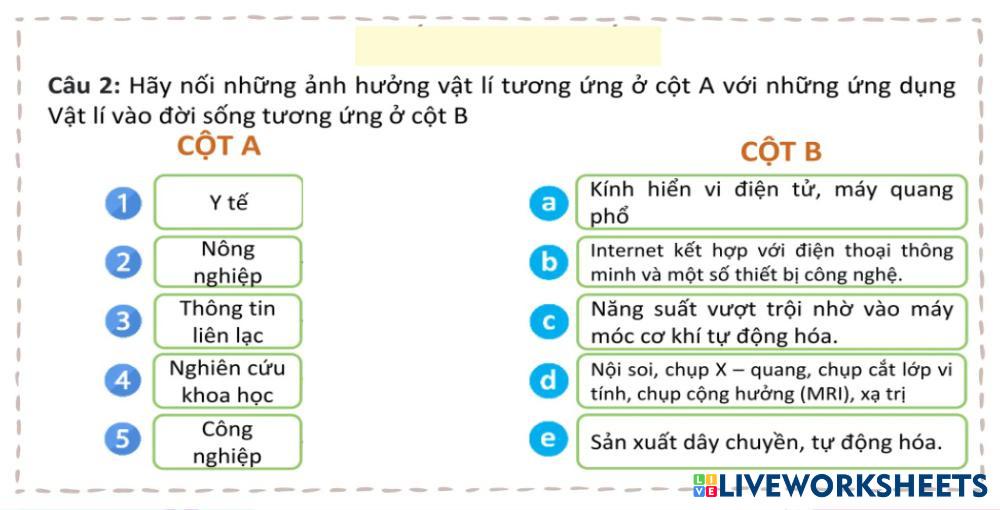 Câu 2: Hãy nối những ảnh hưởng vật lí tương ứng ở cột A với những ứng dụng Vật lí vào đời sống tương ứng ở cột B

CỘT A

1 Y tế

2 Nông nghiệp

3 Thông tin liên lạc

4 Nghiên cứu khoa học

5 Công nghiệp

CỘT B

a Kính hiển vi điện tử, máy quang phổ

b Internet kết hợp với điện thoại thông minh và một số thiết bị công nghệ.

c Năng suất vượt trội nhờ vào máy móc cơ khí tự động hóa.

d Nội soi, chụp X – quang, chụp cắt lớp vi tính, chụp cộng hưởng (MRI), xạ trị

e Sản xuất dây chuyền, tự động hóa.

LIVEWORKSHEETS